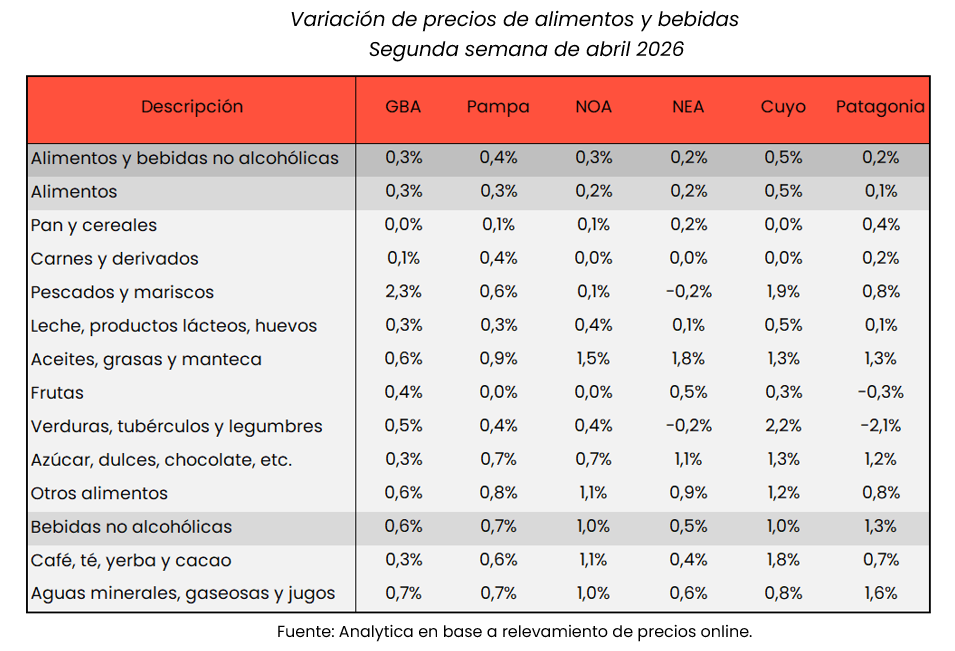 Variación de precios de alimentos y bebidas
Segunda semana de abril 2026

| Descripción | GBA | Pampa | NOA | NEA | Cuyo | Patagonia |
|---|---|---|---|---|---|---|
| Alimentos y bebidas no alcohólicas | 0,3% | 0,4% | 0,3% | 0,2% | 0,5% | 0,2% |
| Alimentos | 0,3% | 0,3% | 0,2% | 0,2% | 0,5% | 0,1% |
| Pan y cereales | 0,0% | 0,1% | 0,1% | 0,2% | 0,0% | 0,4% |
| Carnes y derivados | 0,1% | 0,4% | 0,0% | 0,0% | 0,0% | 0,2% |
| Pescados y mariscos | 2,3% | 0,6% | 0,1% | -0,2% | 1,9% | 0,8% |
| Leche, productos lácteos, huevos | 0,3% | 0,3% | 0,4% | 0,1% | 0,5% | 0,1% |
| Aceites, grasas y manteca | 0,6% | 0,9% | 1,5% | 1,8% | 1,3% | 1,3% |
| Frutas | 0,4% | 0,0% | 0,0% | 0,5% | 0,3% | -0,3% |
| Verduras, tubérculos y legumbres | 0,5% | 0,4% | 0,4% | -0,2% | 2,2% | -2,1% |
| Azúcar, dulces, chocolate, etc. | 0,3% | 0,7% | 0,7% | 1,1% | 1,3% | 1,2% |
| Otros alimentos | 0,6% | 0,8% | 1,1% | 0,9% | 1,2% | 0,8% |
| Bebidas no alcohólicas | 0,6% | 0,7% | 1,0% | 0,5% | 1,0% | 1,3% |
| Café, té, yerba y cacao | 0,3% | 0,6% | 1,1% | 0,4% | 1,8% | 0,7% |
| Aguas minerales, gaseosas y jugos | 0,7% | 0,7% | 1,0% | 0,6% | 0,8% | 1,6% |

Fuente: Analytica en base a relevamiento de precios online.